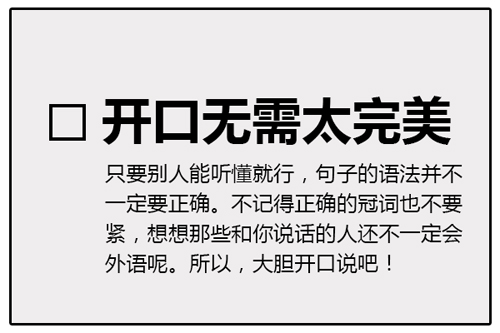 □ 开口无需太完美

只要别人能听懂就行，句子的语法并不一定要正确。不记得正确的冠词也不要紧，想想那些和你说话的人还不一定会外语呢。所以，大胆开口说吧！